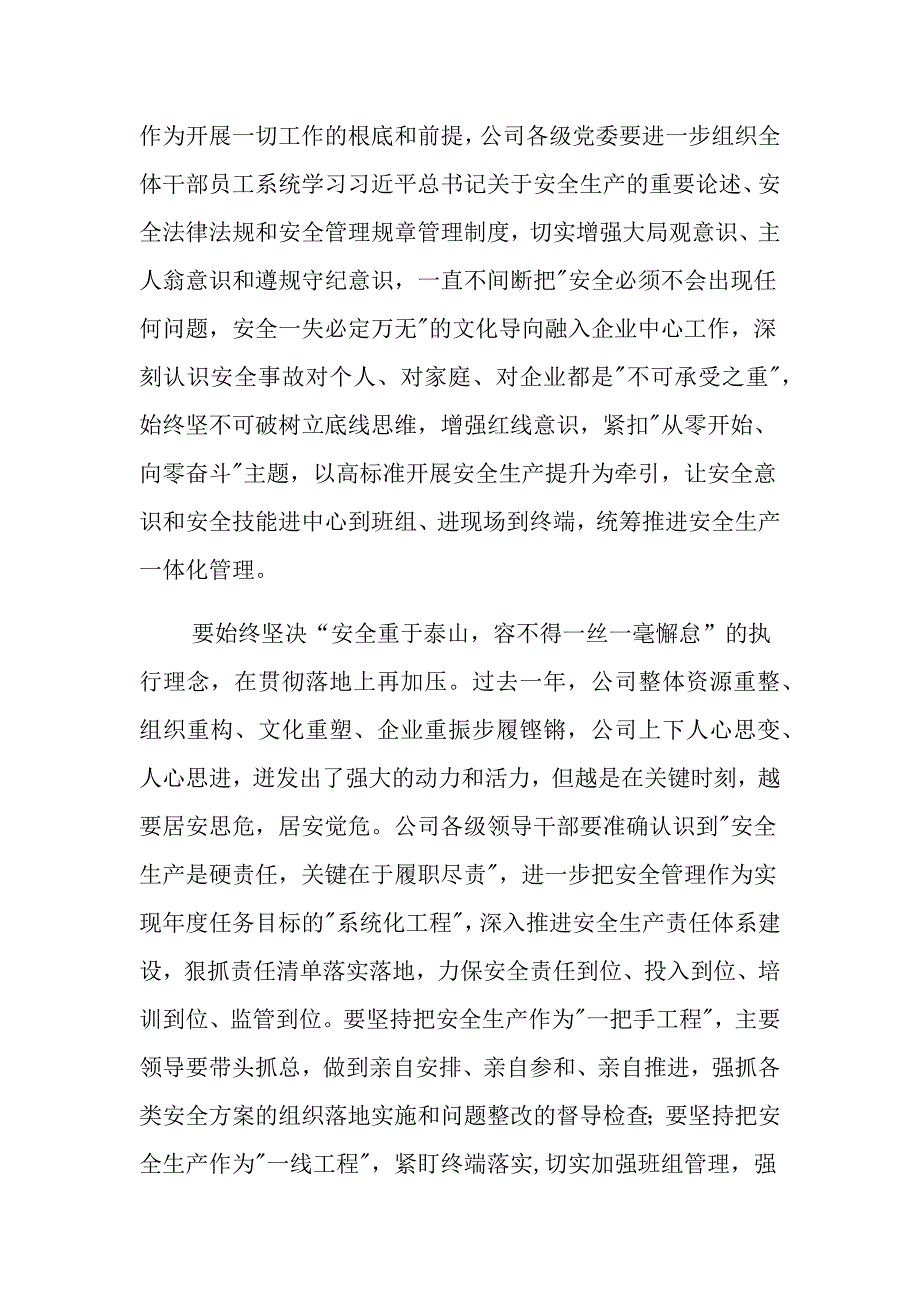 作为开展一切工作的根底和前提，公司各级党委要进一步组织全体干部员工系统学习习近平总书记关于安全生产的重要论述、安全法律法规和安全管理规章管理制度，切实增强大局观意识、主人翁意识和遵规守纪意识，一直不间断把"安全必须不会出现任何问题，安全一失必定万无"的文化导向融入企业中心工作，深刻认识安全事故对个人、对家庭、对企业都是"不可承受之重"，始终坚不可破树立底线思维，增强红线意识，紧扣"从零开始、向零奋斗"主题，以高标准开展安全生产提升为牵引，让安全意识和安全技能进中心到班组、进现场到终端，统筹推进安全生产一体化管理。

要始终坚决“安全重于泰山，容不得一丝一毫懈怠”的执行理念，在贯彻落地上再加压。过去一年，公司整体资源重整、组织重构、文化重塑、企业重振步履铿锵，公司上下人心思变、人心思进，迸发出了强大的动力和活力，但越是在关键时刻，越要居安思危，居安觉危。公司各级领导干部要准确认识到"安全生产是硬责任，关键在于履职尽责"，进一步把安全管理作为实现年度任务目标的"系统化工程"，深入推进安全生产责任体系建设，狠抓责任清单落实落地，力保安全责任到位、投入到位、培训到位、监管到位。要坚持把安全生产作为"一把手工程"，主要领导要带头抓总，做到亲自安排、亲自参和、亲自推进，强抓各类安全方案的组织落地实施和问题整改的督导检查;要坚持把安全生产作为"一线工程"，紧盯终端落实,切实加强班组管理，强